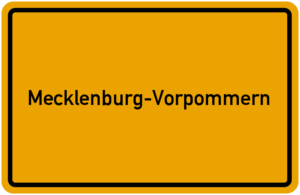 Mecklenburg-Vorpommern